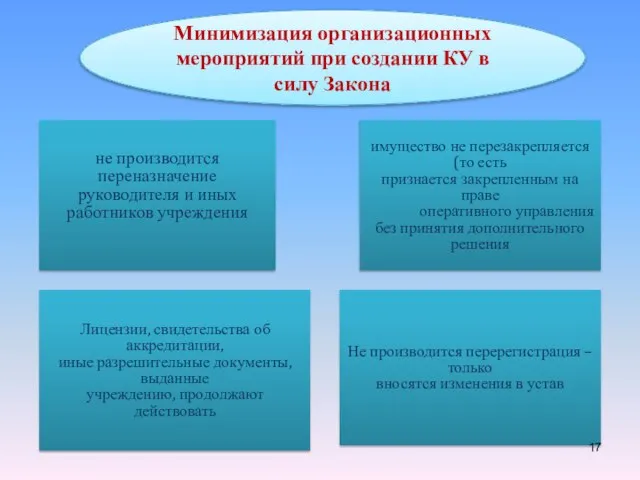 Минимизация организационных мероприятий при создании КУ в силу Закона

не производится переназначение руководителя и иных работников учреждения

имущество не перезакрепляется (то есть признается закрепленным на праве оперативного управления без принятия дополнительного решения

Лицензии, свидетельства об аккредитации, иные разрешительные документы, выданные учреждению, продолжают действовать

Не производится перерегистрация – только вносятся изменения в устав

17